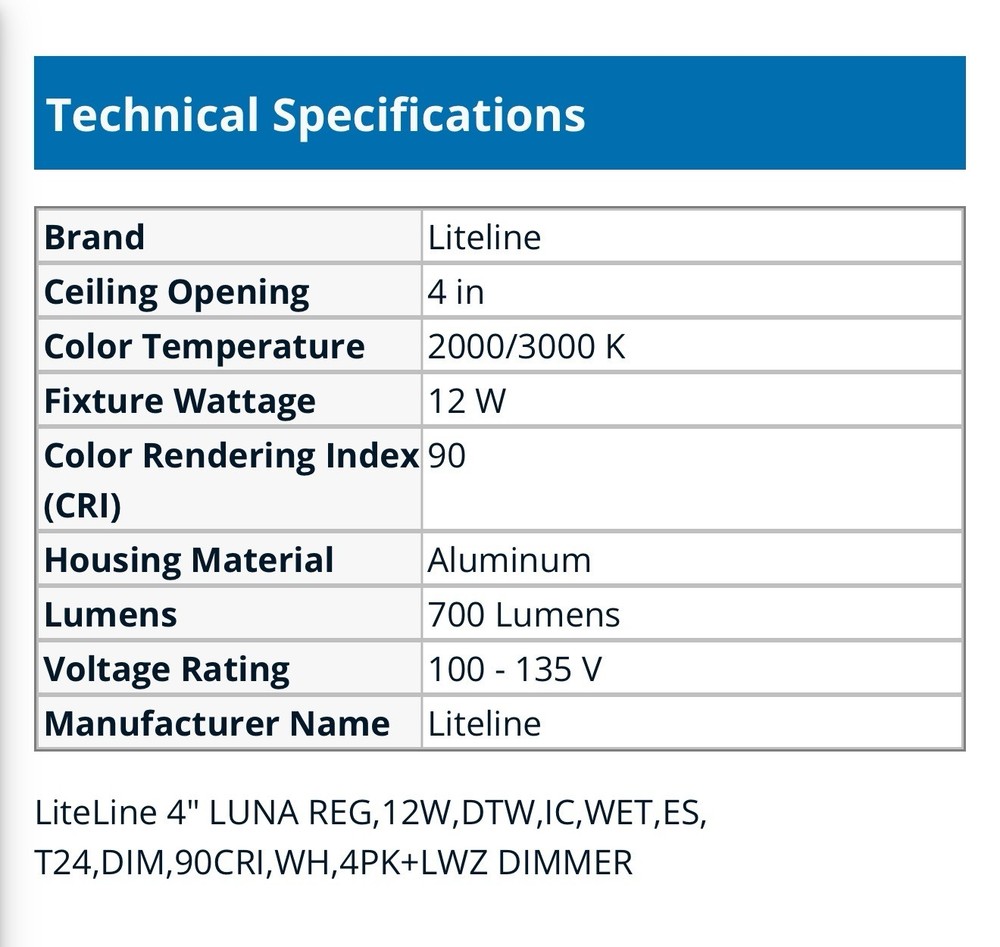 Technical Specifications

| Brand | Liteline |
|---|---|
| Ceiling Opening | 4 in |
| Color Temperature | 2000/3000 K |
| Fixture Wattage | 12 W |
| Color Rendering Index (CRI) | 90 |
| Housing Material | Aluminum |
| Lumens | 700 Lumens |
| Voltage Rating | 100 - 135 V |
| Manufacturer Name | Liteline |

LiteLine 4" LUNA REG,12W,DTW,IC,WET,ES, T24,DIM,90CRI,WH,4PK+LWZ DIMMER